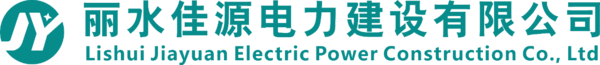 JY 丽水佳源电力建设有限公司
Lishui Jiayuan Electric Power Construction Co., Ltd